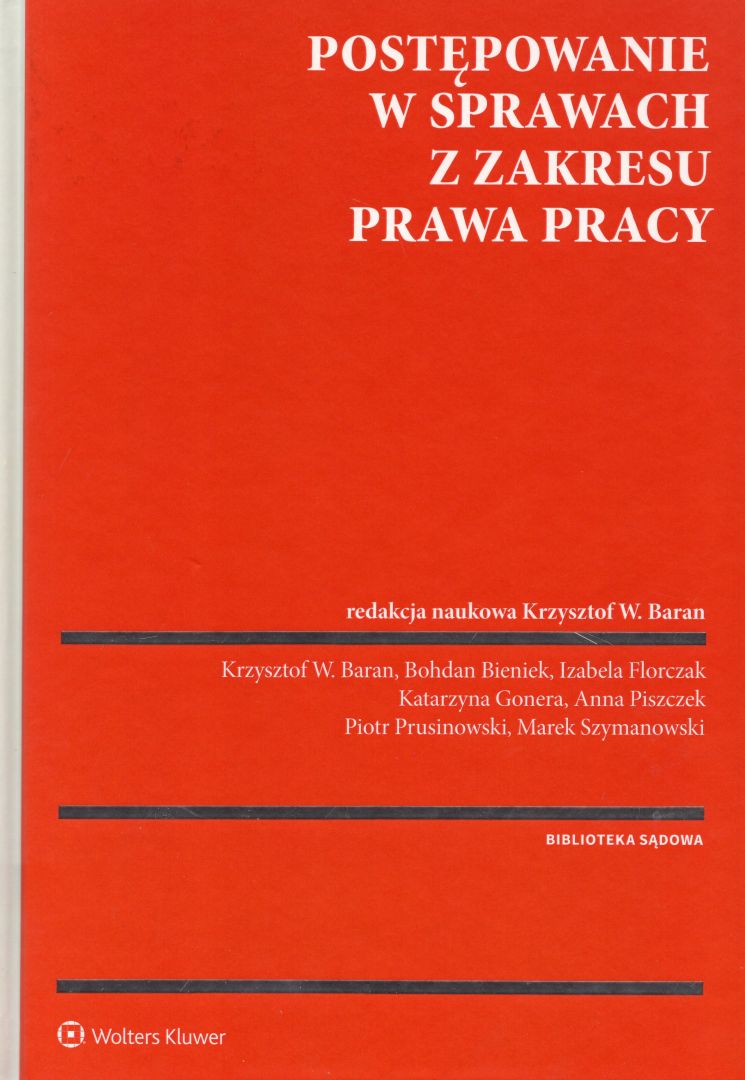 POSTĘPOWANIE
W SPRAWACH
Z ZAKRESU
PRAWA PRACY

redakcja naukowa Krzysztof W. Baran

Krzysztof W. Baran, Bohdan Bieniek, Izabela Florczak
Katarzyna Gonera, Anna Piszczek
Piotr Prusinowski, Marek Szymanowski

BIBLIOTEKA SĄDOWA

Wolters Kluwer